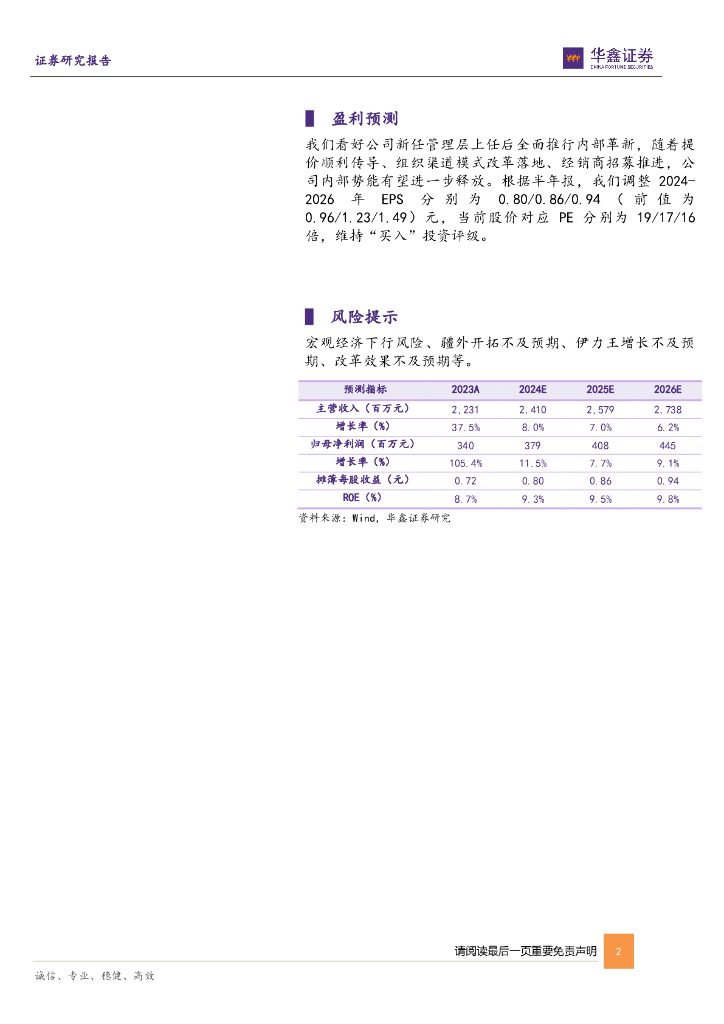 证券研究报告

华鑫证券
CHINA FORTUNE SECURITIES

盈利预测

我们看好公司新任管理层上任后全面推行内部革新，随着提价顺利传导、组织渠道模式改革落地、经销商招募推进，公司内部势能有望进一步释放。根据半年报，我们调整 2024-2026 年 EPS 分别为 0.80/0.86/0.94（前值为 0.96/1.23/1.49）元，当前股价对应 PE 分别为 19/17/16 倍，维持“买入”投资评级。

风险提示

宏观经济下行风险、疆外开拓不及预期、伊力王增长不及预期、改革效果不及预期等。

| 预测指标 | 2023A | 2024E | 2025E | 2026E |
|---|---|---|---|---|
| 主营收入（百万元） | 2,231 | 2,410 | 2,579 | 2,738 |
| 增长率（%） | 37.5% | 8.0% | 7.0% | 6.2% |
| 归母净利润（百万元） | 340 | 379 | 408 | 445 |
| 增长率（%） | 105.4% | 11.5% | 7.7% | 9.1% |
| 摊薄每股收益（元） | 0.72 | 0.80 | 0.86 | 0.94 |
| ROE（%） | 8.7% | 9.3% | 9.5% | 9.8% |

资料来源：Wind，华鑫证券研究

请阅读最后一页重要免责声明 2

诚信、专业、稳健、高效